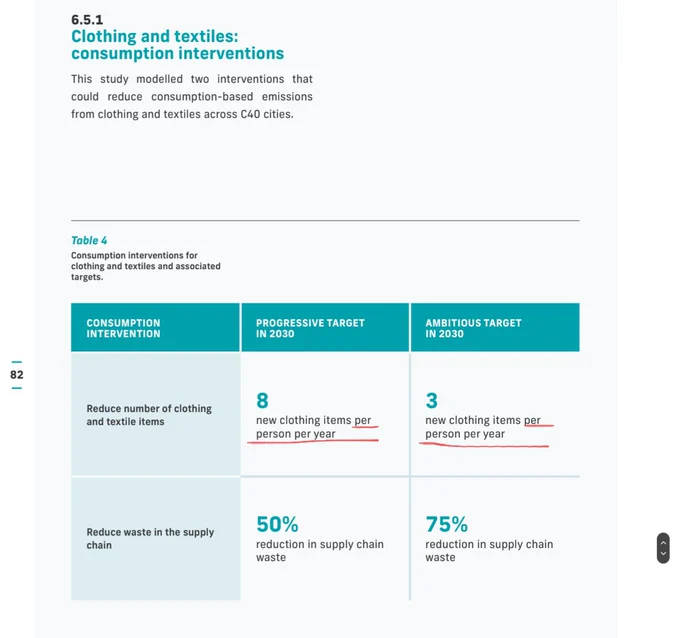 6.5.1
Clothing and textiles: consumption interventions

This study modelled two interventions that could reduce consumption-based emissions from clothing and textiles across C40 cities.

Table 4
Consumption interventions for clothing and textiles and associated targets.

| CONSUMPTION INTERVENTION | PROGRESSIVE TARGET IN 2030 | AMBITIOUS TARGET IN 2030 |
|---|---|---|
| Reduce number of clothing and textile items | 8 new clothing items per person per year | 3 new clothing items per person per year |
| Reduce waste in the supply chain | 50% reduction in supply chain waste | 75% reduction in supply chain waste |

82